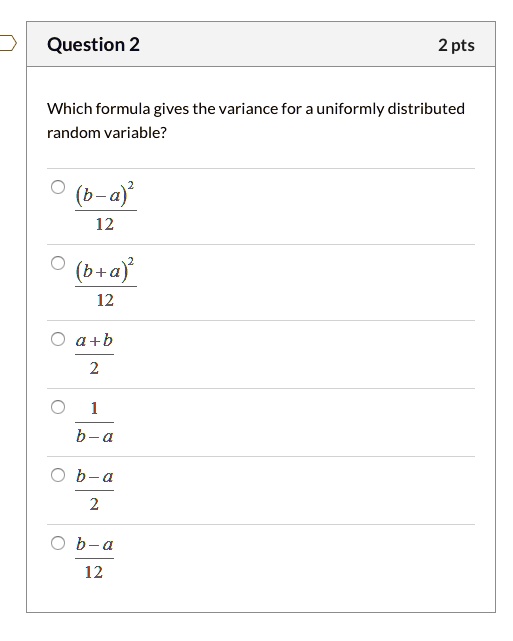 Question 2

2 pts

Which formula gives the variance for a uniformly distributed random variable?

$\frac{(b-a)^2}{12}$

$\frac{(b+a)^2}{12}$

$\frac{a+b}{2}$

$\frac{1}{b-a}$

$\frac{b-a}{2}$

$\frac{b-a}{12}$